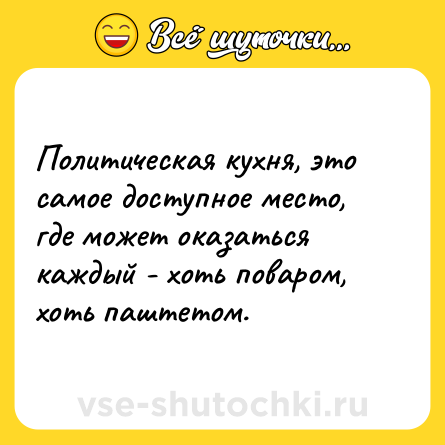 Всё шуточки...

Политическая кухня, это самое доступное место, где может оказаться каждый - хоть поваром, хоть паштетом.

vse-shutochki.ru